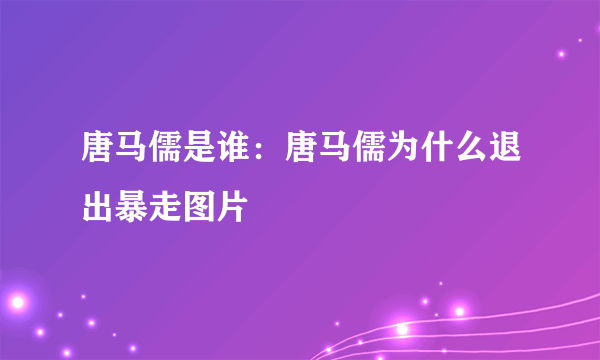 唐马儒是谁：唐马儒为什么退出暴走图片